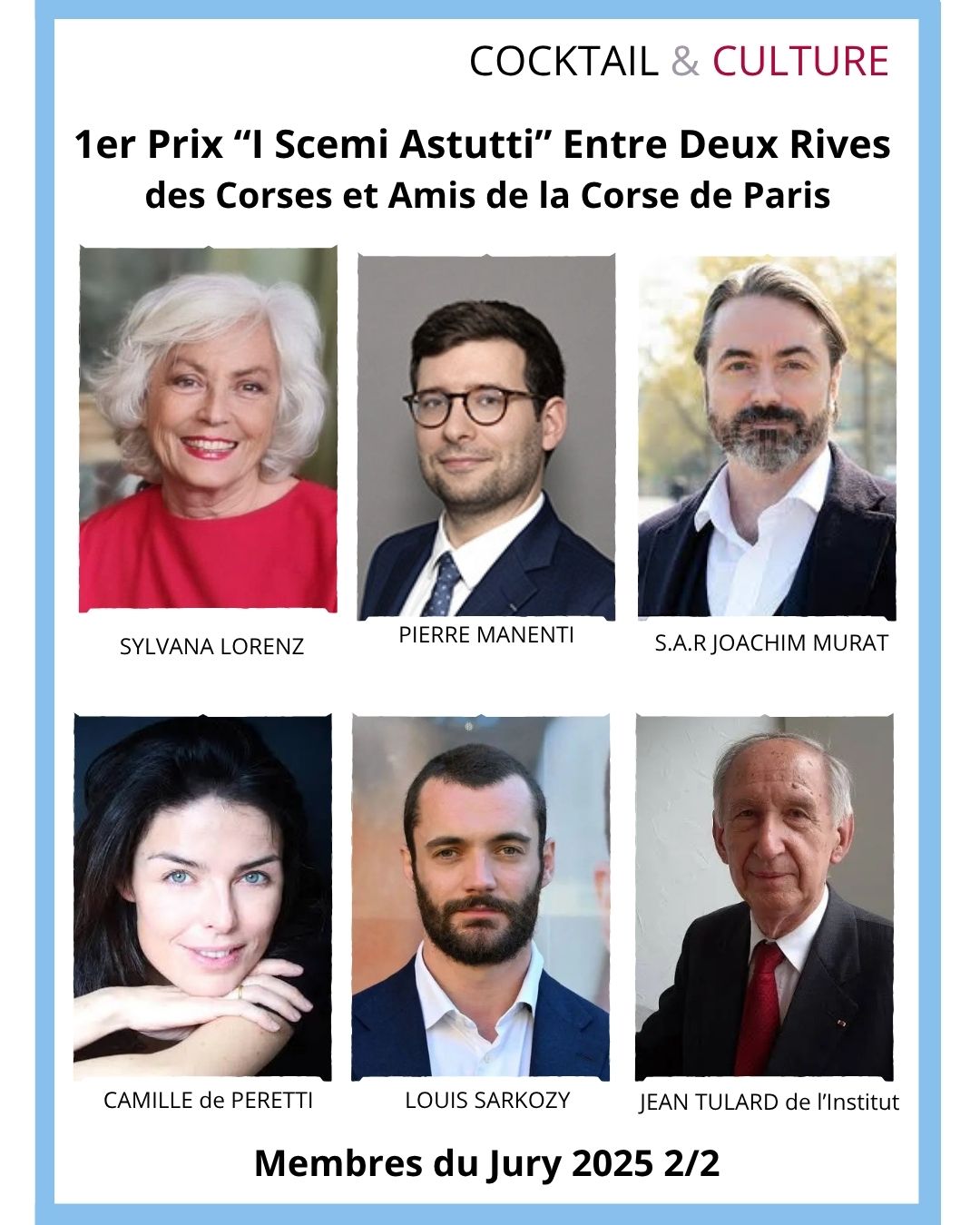 COCKTAIL & CULTURE

1er Prix "I Scemi Astutti" Entre Deux Rives des Corses et Amis de la Corse de Paris

SYLVANA LORENZ

PIERRE MANENTI

S.A.R JOACHIM MURAT

CAMILLE de PERETTI

LOUIS SARKOZY

JEAN TULARD de l'Institut

Membres du Jury 2025 2/2